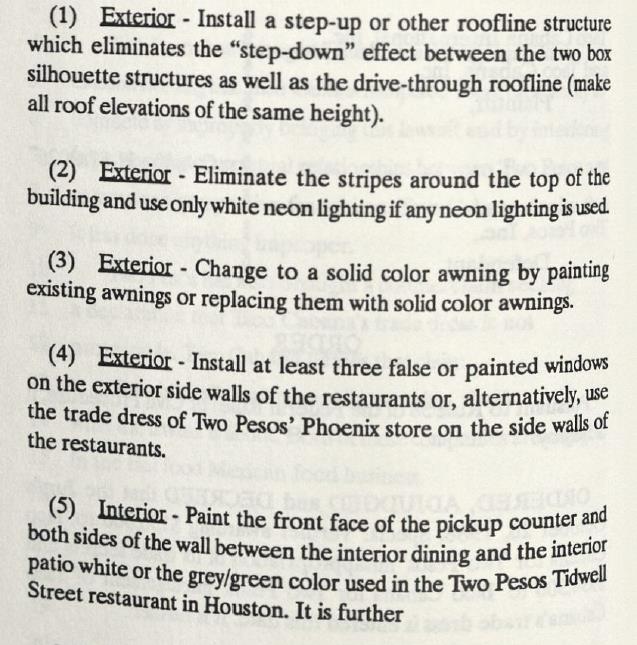 (1) Exterior - Install a step-up or other roofline structure which eliminates the "step-down" effect between the two box silhouette structures as well as the drive-through roofline (make all roof elevations of the same height).

(2) Exterior - Eliminate the stripes around the top of the building and use only white neon lighting if any neon lighting is used.

(3) Exterior - Change to a solid color awning by painting existing awnings or replacing them with solid color awnings.

(4) Exterior - Install at least three false or painted windows on the exterior side walls of the restaurants or, alternatively, use the trade dress of Two Pesos' Phoenix store on the side walls of the restaurants.

(5) Interior - Paint the front face of the pickup counter and both sides of the wall between the interior dining and the interior patio white or the grey/green color used in the Two Pesos Tidwell Street restaurant in Houston. It is further